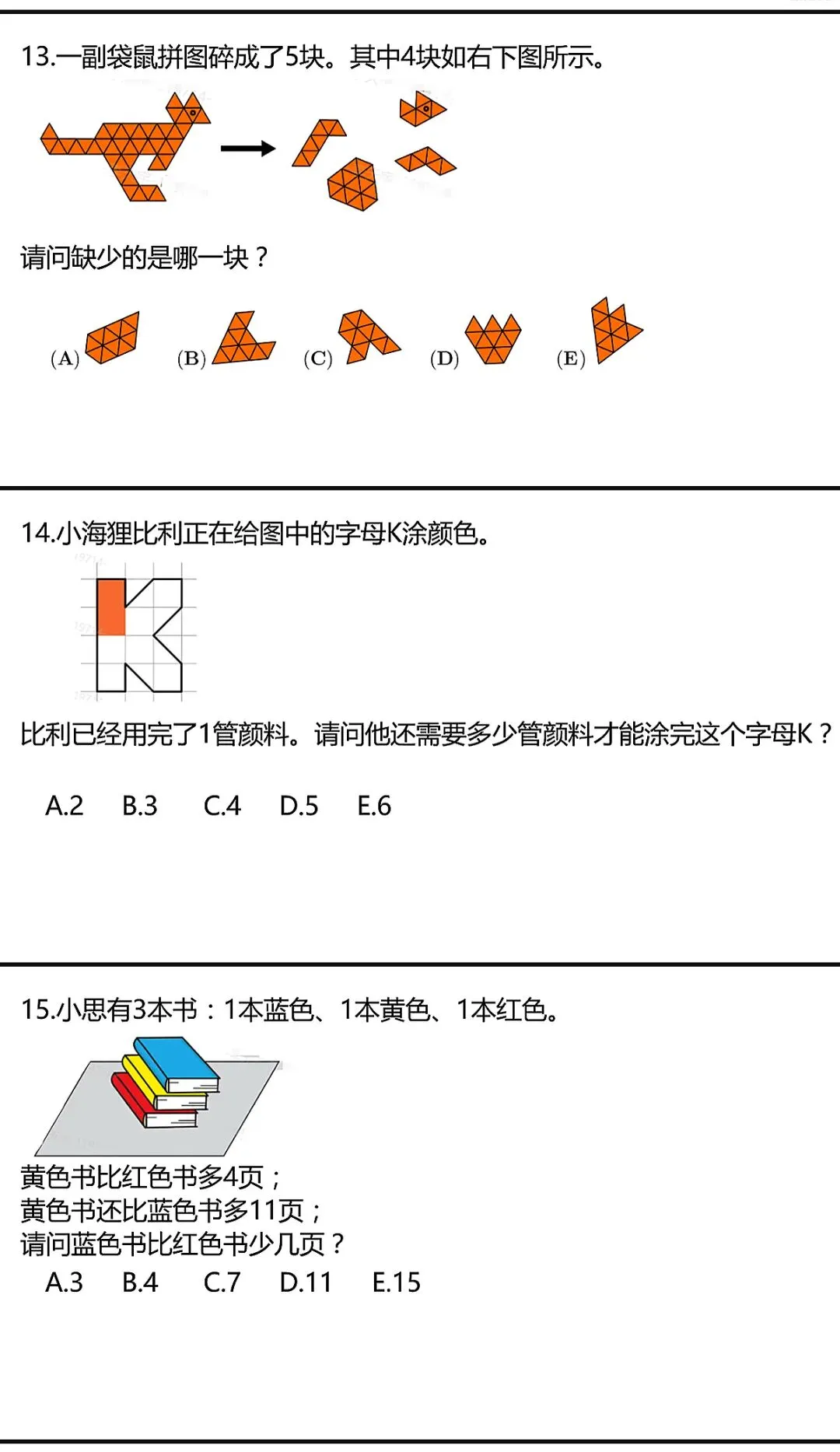 13.一副袋鼠拼图碎成了5块。其中4块如右下图所示。

请问缺少的是哪一块？

(A) (B) (C) (D) (E)

14.小海狸比利正在给图中的字母K涂颜色。

比利已经用完了1管颜料。请问他还需要多少管颜料才能涂完这个字母K？

A.2 B.3 C.4 D.5 E.6

15.小思有3本书：1本蓝色、1本黄色、1本红色。

黄色书比红色书多4页；
黄色书还比蓝色书多11页；
请问蓝色书比红色书少几页？

A.3 B.4 C.7 D.11 E.15